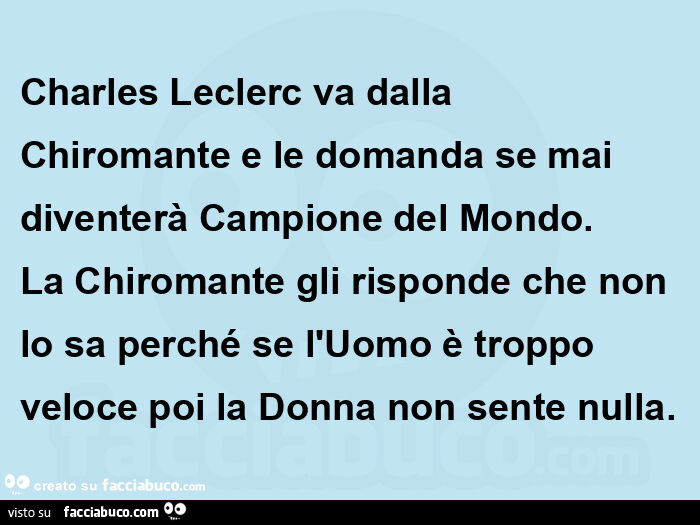 Charles Leclerc va dalla Chiromante e le domanda se mai diventerà Campione del Mondo.
La Chiromante gli risponde che non lo sa perché se l'Uomo è troppo veloce poi la Donna non sente nulla.

facciabuco.com

creato su facciabuco.com

visto su facciabuco.com